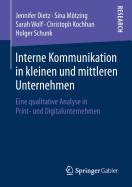 Jennifer Dietz · Sina Mötzing
Sarah Wolf · Christoph Kochhan
Holger Schunk

RESEARCH

Interne Kommunikation in kleinen und mittleren Unternehmen

Eine qualitative Analyse in Print- und Digitalunternehmen

Springer Gabler